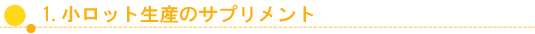 1. 小ロット生産のサプリメント